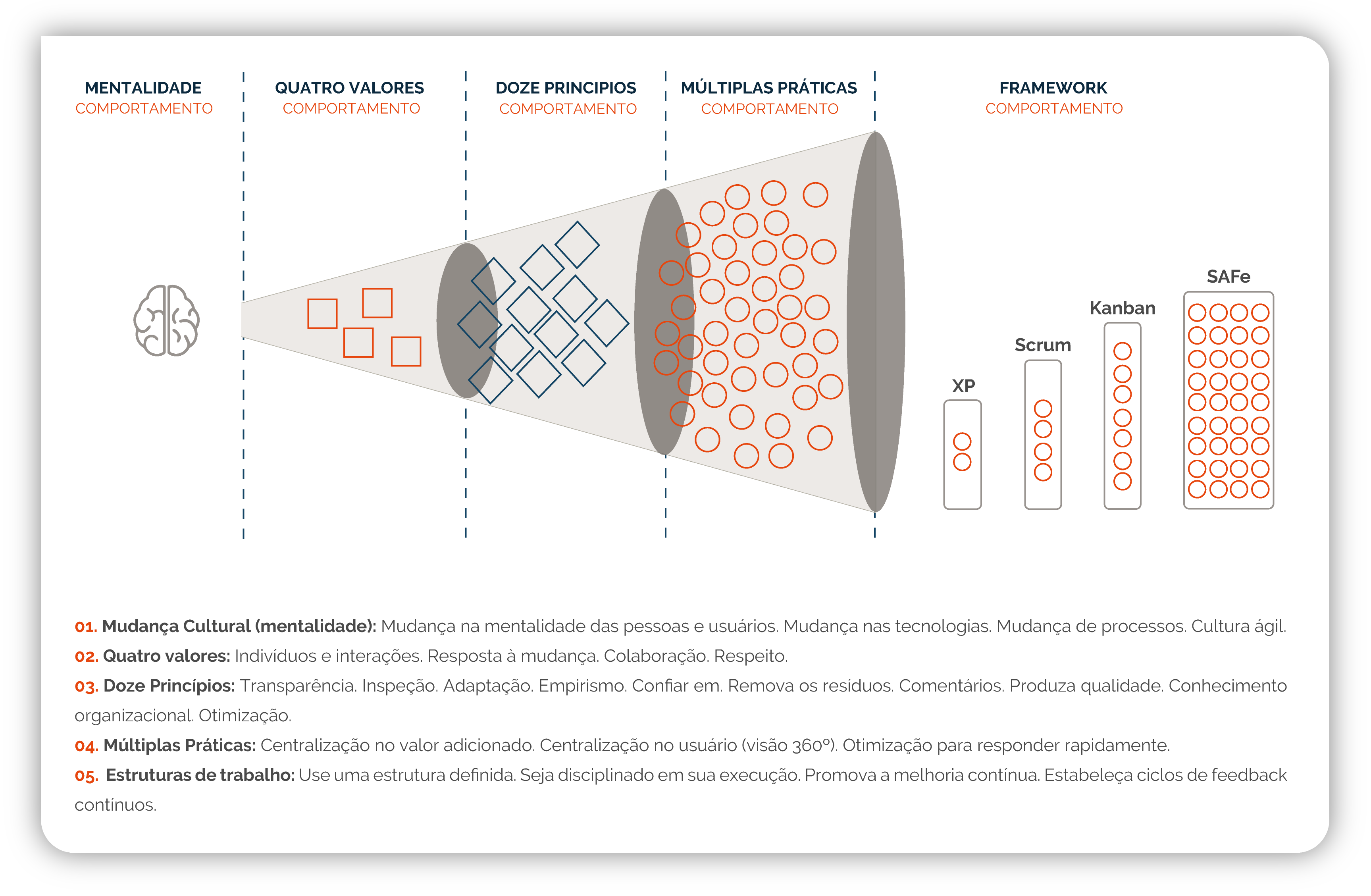 MENTALIDADE
COMPORTAMENTO

QUATRO VALORES
COMPORTAMENTO

DOZE PRINCIPIOS
COMPORTAMENTO

MÚLTIPLAS PRÁTICAS
COMPORTAMENTO

FRAMEWORK
COMPORTAMENTO

XP

Scrum

Kanban

SAFe

01. Mudança Cultural (mentalidade): Mudança na mentalidade das pessoas e usuários. Mudança nas tecnologias. Mudança de processos. Cultura ágil.

02. Quatro valores: Indivíduos e interações. Resposta à mudança. Colaboração. Respeito.

03. Doze Princípios: Transparência. Inspeção. Adaptação. Empirismo. Confiar em. Remova os resíduos. Comentários. Produza qualidade. Conhecimento organizacional. Otimização.

04. Múltiplas Práticas: Centralização no valor adicionado. Centralização no usuário (visão 360º). Otimização para responder rapidamente.

05. Estruturas de trabalho: Use uma estrutura definida. Seja disciplinado em sua execução. Promova a melhoria contínua. Estabeleça ciclos de feedback contínuos.